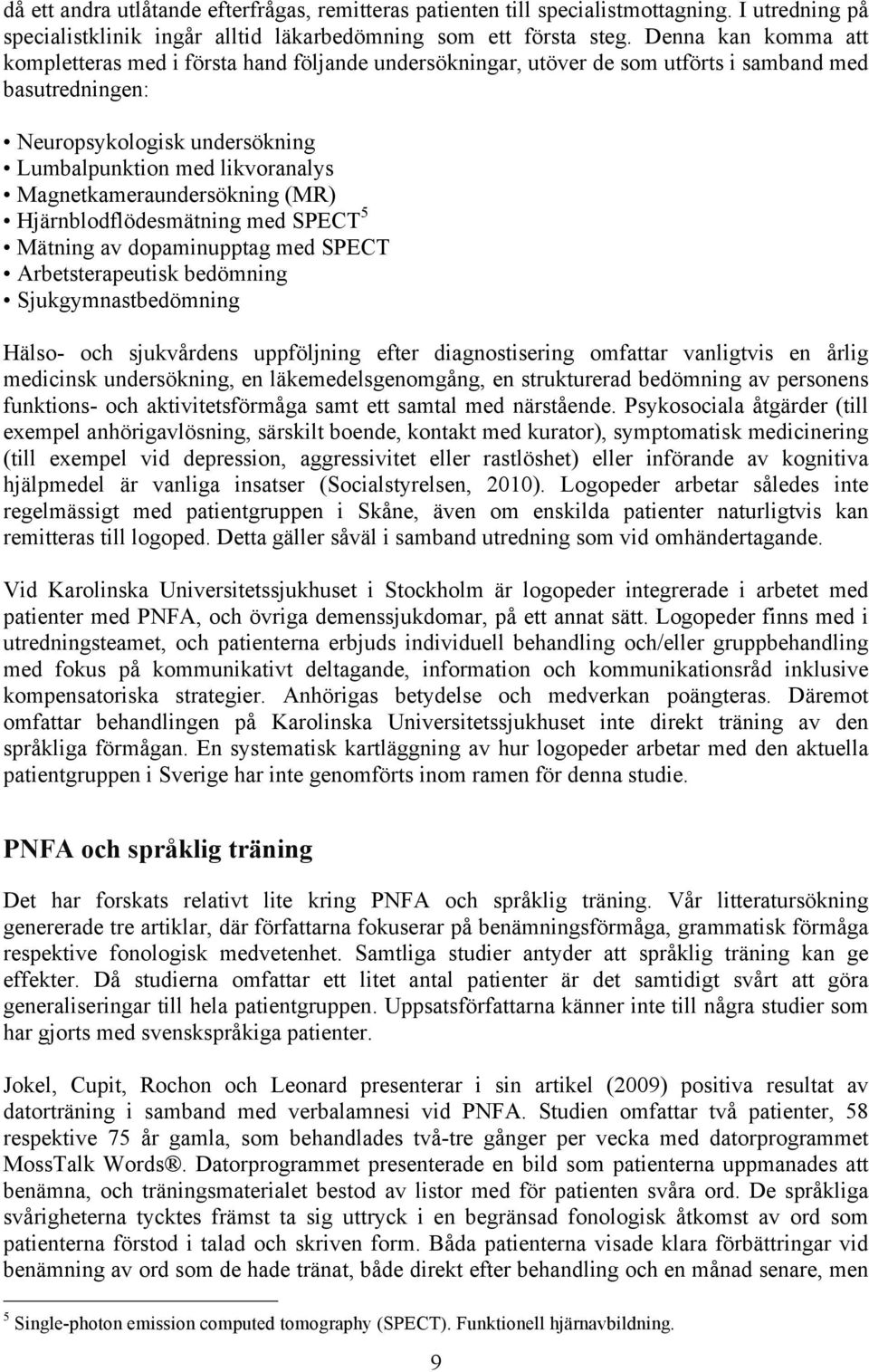 då ett andra utlåtande efterfrågas, remitteras patienten till specialistmottagning. I utredning på specialistklinik ingår alltid läkarbedömning som ett första steg. Denna kan komma att kompletteras med i första hand följande undersökningar, utöver de som utförts i samband med basutredningen:

• Neuropsykologisk undersökning
• Lumbalpunktion med likvoranalys
• Magnetkameraundersökning (MR)
• Hjärnblodflödesmätning med SPECT$^5$
• Mätning av dopaminupptag med SPECT
• Arbetsterapeutisk bedömning
• Sjukgymnastbedömning

Hälso- och sjukvårdens uppföljning efter diagnostisering omfattar vanligtvis en årlig medicinsk undersökning, en läkemedelsgenomgång, en strukturerad bedömning av personens funktions- och aktivitetsförmåga samt ett samtal med närstående. Psykosociala åtgärder (till exempel anhörigavlösning, särskilt boende, kontakt med kurator), symptomatisk medicinering (till exempel vid depression, aggressivitet eller rastlöshet) eller införande av kognitiva hjälpmedel är vanliga insatser (Socialstyrelsen, 2010). Logopeder arbetar således inte regelmässigt med patientgruppen i Skåne, även om enskilda patienter naturligtvis kan remitteras till logoped. Detta gäller såväl i samband utredning som vid omhändertagande.

Vid Karolinska Universitetssjukhuset i Stockholm är logopeder integrerade i arbetet med patienter med PNFA, och övriga demenssjukdomar, på ett annat sätt. Logopeder finns med i utredningsteamet, och patienterna erbjuds individuell behandling och/eller gruppbehandling med fokus på kommunikativt deltagande, information och kommunikationsråd inklusive kompensatoriska strategier. Anhörigas betydelse och medverkan poängteras. Däremot omfattar behandlingen på Karolinska Universitetssjukhuset inte direkt träning av den språkliga förmågan. En systematisk kartläggning av hur logopeder arbetar med den aktuella patientgruppen i Sverige har inte genomförts inom ramen för denna studie.

PNFA och språklig träning

Det har forskats relativt lite kring PNFA och språklig träning. Vår litteratursökning genererade tre artiklar, där författarna fokuserar på benämningsförmåga, grammatisk förmåga respektive fonologisk medvetenhet. Samtliga studier antyder att språklig träning kan ge effekter. Då studierna omfattar ett litet antal patienter är det samtidigt svårt att göra generaliseringar till hela patientgruppen. Uppsatsförfattarna känner inte till några studier som har gjorts med svenskspråkiga patienter.

Jokel, Cupit, Rochon och Leonard presenterar i sin artikel (2009) positiva resultat av datorträning i samband med verbalamnesi vid PNFA. Studien omfattar två patienter, 58 respektive 75 år gamla, som behandlades två-tre gånger per vecka med datorprogrammet MossTalk Words®. Datorprogrammet presenterade en bild som patienterna uppmanades att benämna, och träningsmaterialet bestod av listor med för patienten svåra ord. De språkliga svårigheterna tycktes främst ta sig uttryck i en begränsad fonologisk åtkomst av ord som patienterna förstod i talad och skriven form. Båda patienterna visade klara förbättringar vid benämning av ord som de hade tränat, både direkt efter behandling och en månad senare, men

$^5$ Single-photon emission computed tomography (SPECT). Funktionell hjärnavbildning.

9